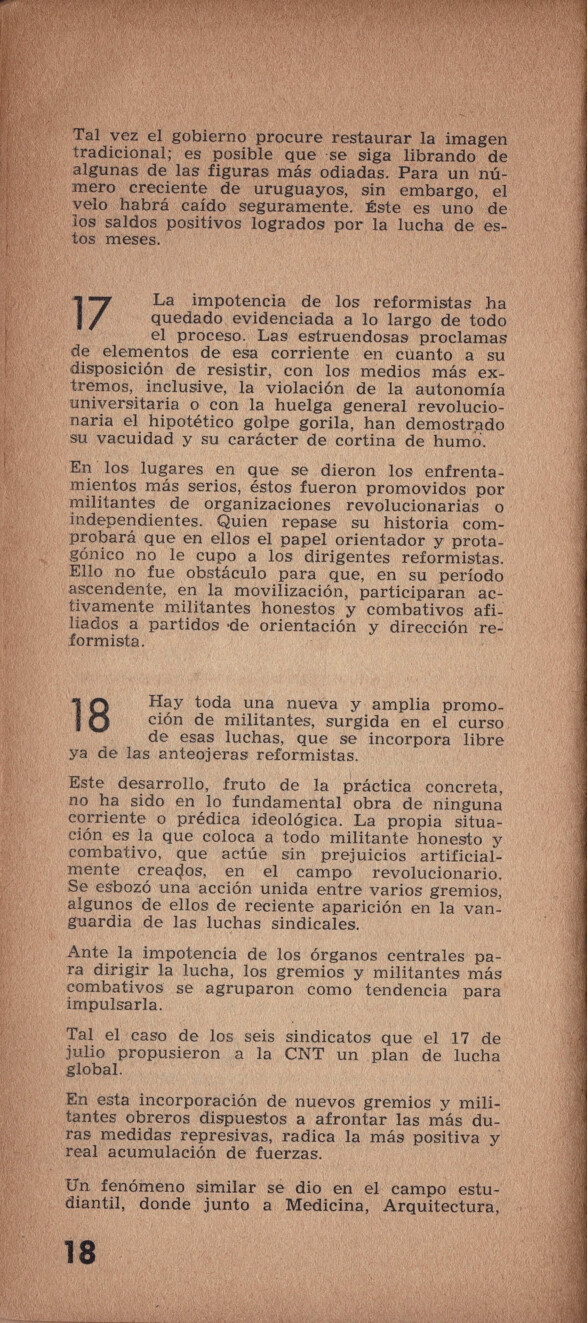 Tal vez el gobierno procure restaurar la imagen tradicional; es posible que se siga librando de algunas de las figuras más odiadas. Para un número creciente de uruguayos, sin embargo, el velo habrá caído seguramente. Éste es uno de los saldos positivos logrados por la lucha de estos meses.

17 La impotencia de los reformistas ha quedado evidenciada a lo largo de todo el proceso. Las estruendosas proclamas de elementos de esa corriente en cuanto a su disposición de resistir, con los medios más extremos, inclusive, la violación de la autonomía universitaria o con la huelga general revolucionaria el hipotético golpe gorila, han demostrado su vacuidad y su carácter de cortina de humo.

En los lugares en que se dieron los enfrentamientos más serios, éstos fueron promovidos por militantes de organizaciones revolucionarias o independientes. Quien repase su historia comprobará que en ellos el papel orientador y protagónico no le cupo a los dirigentes reformistas. Ello no fue obstáculo para que, en su período ascendente, en la movilización, participaran activamente militantes honestos y combativos afiliados a partidos de orientación y dirección reformista.

18 Hay toda una nueva y amplia promoción de militantes, surgida en el curso de esas luchas, que se incorpora libre ya de las anteojeras reformistas.

Este desarrollo, fruto de la práctica concreta, no ha sido en lo fundamental obra de ninguna corriente o prédica ideológica. La propia situación es la que coloca a todo militante honesto y combativo, que actúe sin prejuicios artificialmente creados, en el campo revolucionario. Se esbozó una acción unida entre varios gremios, algunos de ellos de reciente aparición en la vanguardia de las luchas sindicales.

Ante la impotencia de los órganos centrales para dirigir la lucha, los gremios y militantes más combativos se agruparon como tendencia para impulsarla.

Tal el caso de los seis sindicatos que el 17 de julio propusieron a la CNT un plan de lucha global.

En esta incorporación de nuevos gremios y militantes obreros dispuestos a afrontar las más duras medidas represivas, radica la más positiva y real acumulación de fuerzas.

Un fenómeno similar se dio en el campo estudiantil, donde junto a Medicina, Arquitectura,

18